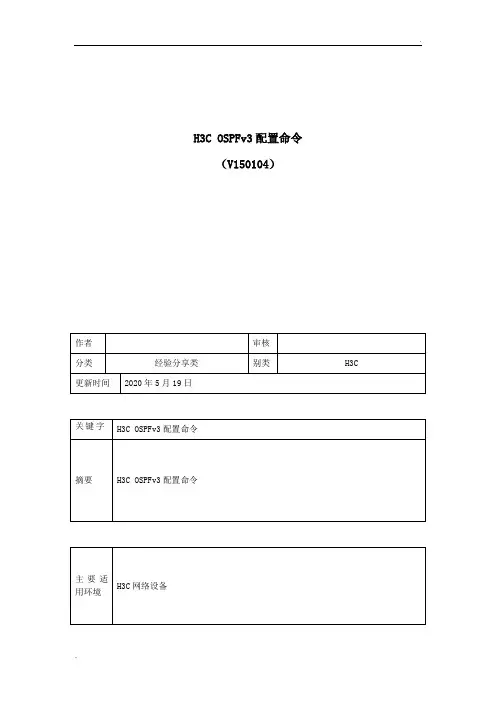 H3C OSPFv3 配置命令

（V150104）

| 作者 | | 审核 | |
|---|---|---|---|
| 分类 | 经验分享类 | 别类 | H3C |
| 更新时间 | 2020 年 5 月 19 日 | | |

| 关键字 | H3C OSPFv3 配置命令 |
|---|---|
| 摘要 | H3C OSPFv3 配置命令 |

| 主要适用环境 | H3C 网络设备 |
|---|---|